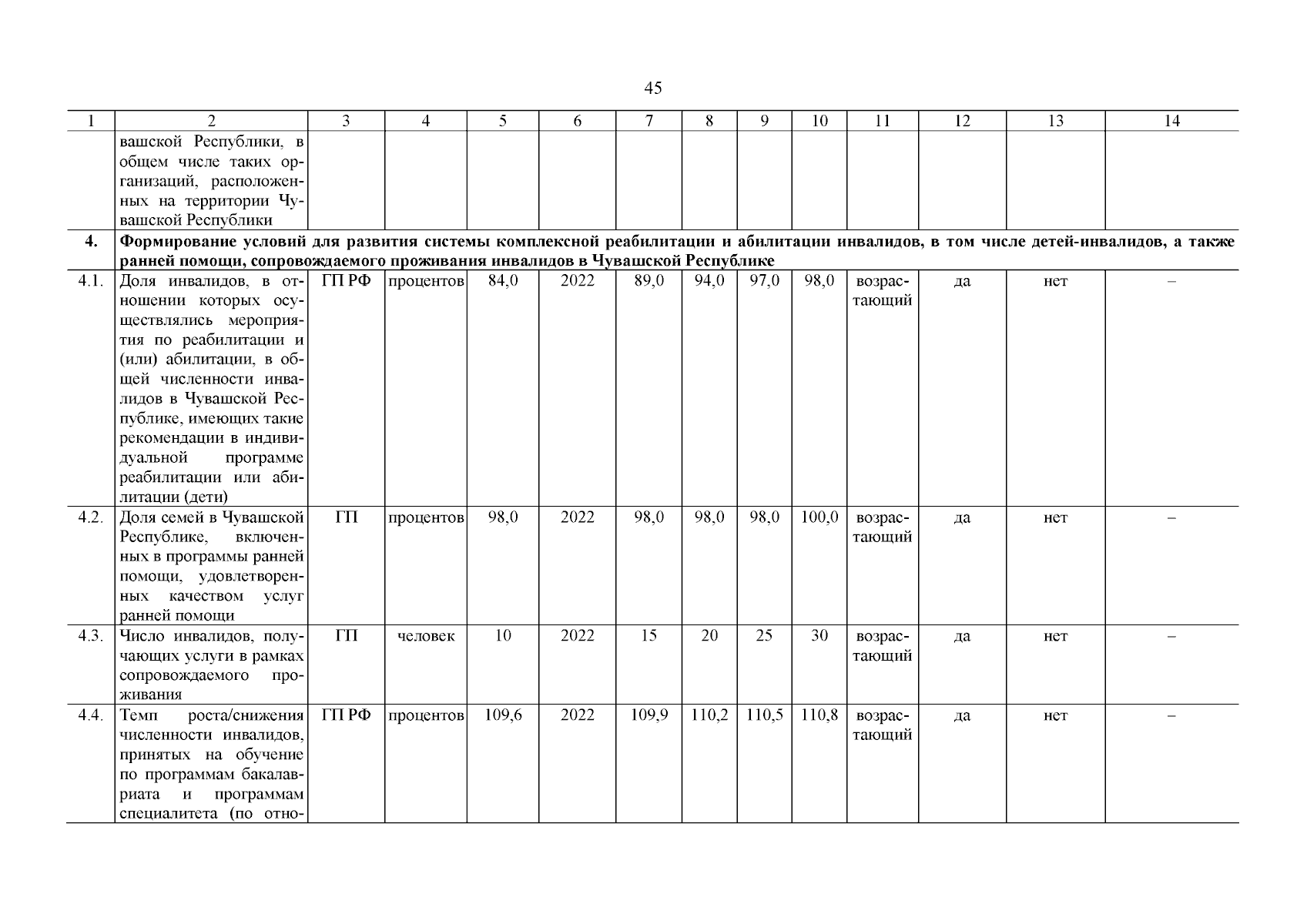 45

| 1 | 2 | 3 | 4 | 5 | 6 | 7 | 8 | 9 | 10 | 11 | 12 | 13 | 14 |
|---|---|---|---|---|---|---|---|---|---|---|---|---|---|
| | вашской Республики, в общем числе таких организаций, расположенных на территории Чувашской Республики | | | | | | | | | | | | |
| **4.** | **Формирование условий для развития системы комплексной реабилитации и абилитации инвалидов, в том числе детей-инвалидов, а также ранней помощи, сопровождаемого проживания инвалидов в Чувашской Республике** | | | | | | | | | | | | |
| 4.1. | Доля инвалидов, в отношении которых осуществлялись мероприятия по реабилитации и (или) абилитации, в общей численности инвалидов в Чувашской Республике, имеющих такие рекомендации в индивидуальной программе реабилитации или абилитации (дети) | ГП РФ | процентов | 84,0 | 2022 | 89,0 | 94,0 | 97,0 | 98,0 | возрастающий | да | нет | – |
| 4.2. | Доля семей в Чувашской Республике, включенных в программы ранней помощи, удовлетворенных качеством услуг ранней помощи | ГП | процентов | 98,0 | 2022 | 98,0 | 98,0 | 98,0 | 100,0 | возрастающий | да | нет | – |
| 4.3. | Число инвалидов, получающих услуги в рамках сопровождаемого проживания | ГП | человек | 10 | 2022 | 15 | 20 | 25 | 30 | возрастающий | да | нет | – |
| 4.4. | Темп роста/снижения численности инвалидов, принятых на обучение по программам бакалавриата и программам специалитета (по отно- | ГП РФ | процентов | 109,6 | 2022 | 109,9 | 110,2 | 110,5 | 110,8 | возрастающий | да | нет | – |